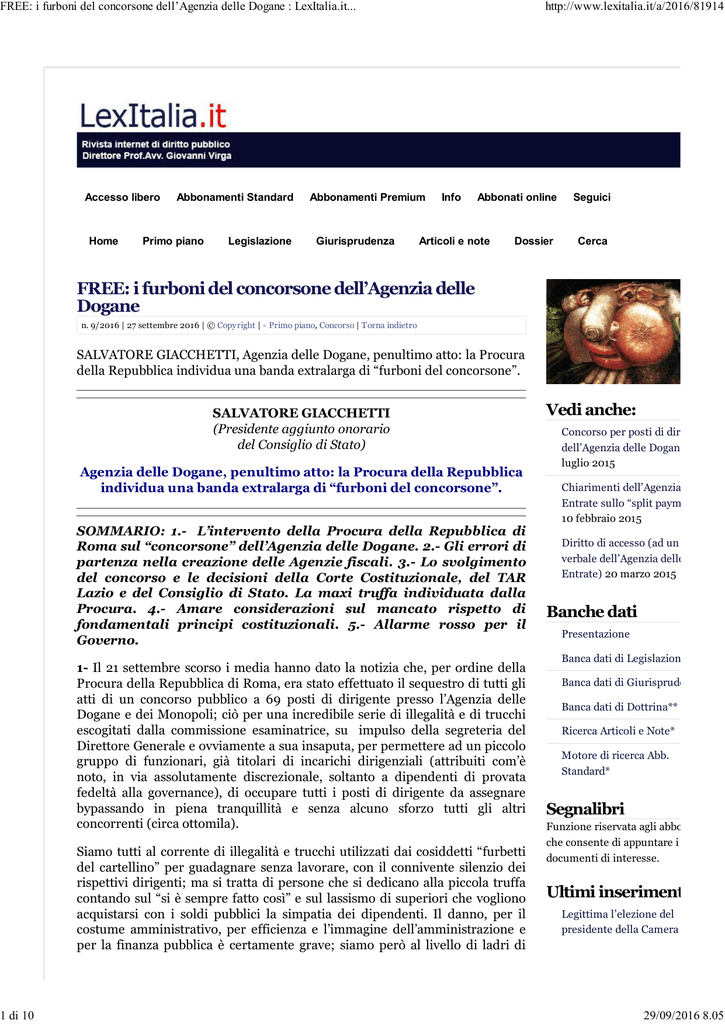 FREE: i furboni del concorsone dell'Agenzia delle Dogane : LexItalia.it...

http://www.lexitalia.it/a/2016/81914

LexItalia.it
Rivista internet di diritto pubblico
Direttore Prof.Avv. Giovanni Virga

Accesso libero Abbonamenti Standard Abbonamenti Premium Info Abbonati online Seguici

Home Primo piano Legislazione Giurisprudenza Articoli e note Dossier Cerca

FREE: i furboni del concorsone dell'Agenzia delle Dogane

n. 9/2016 | 27 settembre 2016 | © Copyright | - Primo piano, Concorso | Torna indietro

SALVATORE GIACCHETTI, Agenzia delle Dogane, penultimo atto: la Procura della Repubblica individua una banda extralarga di "furboni del concorsone".

SALVATORE GIACCHETTI
(Presidente aggiunto onorario del Consiglio di Stato)

Agenzia delle Dogane, penultimo atto: la Procura della Repubblica individua una banda extralarga di "furboni del concorsone".

SOMMARIO: 1.- L'intervento della Procura della Repubblica di Roma sul "concorsone" dell'Agenzia delle Dogane. 2.- Gli errori di partenza nella creazione delle Agenzie fiscali. 3.- Lo svolgimento del concorso e le decisioni della Corte Costituzionale, del TAR Lazio e del Consiglio di Stato. La maxi truffa individuata dalla Procura. 4.- Amare considerazioni sul mancato rispetto di fondamentali principi costituzionali. 5.- Allarme rosso per il Governo.

1- Il 21 settembre scorso i media hanno dato la notizia che, per ordine della Procura della Repubblica di Roma, era stato effettuato il sequestro di tutti gli atti di un concorso pubblico a 69 posti di dirigente presso l'Agenzia delle Dogane e dei Monopoli; ciò per una incredibile serie di illegalità e di trucchi escogitati dalla commissione esaminatrice, su impulso della segreteria del Direttore Generale e ovviamente a sua insaputa, per permettere ad un piccolo gruppo di funzionari, già titolari di incarichi dirigenziali (attribuiti com'è noto, in via assolutamente discrezionale, soltanto a dipendenti di provata fedeltà alla governance), di occupare tutti i posti di dirigente da assegnare bypassando in piena tranquillità e senza alcuno sforzo tutti gli altri concorrenti (circa ottomila).

Siamo tutti al corrente di illegalità e trucchi utilizzati dai cosiddetti "furbetti del cartellino" per guadagnare senza lavorare, con il connivente silenzio dei rispettivi dirigenti; ma si tratta di persone che si dedicano alla piccola truffa contando sul "si è sempre fatto così" e sul lassismo di superiori che vogliono acquistarsi con i soldi pubblici la simpatia dei dipendenti. Il danno, per il costume amministrativo, per efficienza e l'immagine dell'amministrazione e per la finanza pubblica è certamente grave; siamo però al livello di ladri di

Vedi anche:
Concorso per posti di dir dell'Agenzia delle Dogan luglio 2015
Chiarimenti dell'Agenzia Entrate sullo "split paym 10 febbraio 2015
Diritto di accesso (ad un verbale dell'Agenzia delle Entrate) 20 marzo 2015

Banche dati
Presentazione
Banca dati di Legislazion
Banca dati di Giurisprud
Banca dati di Dottrina**
Ricerca Articoli e Note*
Motore di ricerca Abb. Standard*

Segnalibri
Funzione riservata agli abbo che consente di appuntare i documenti di interesse.

Ultimi inseriment
Legittima l'elezione del presidente della Camera

1 di 10

29/09/2016 8.05